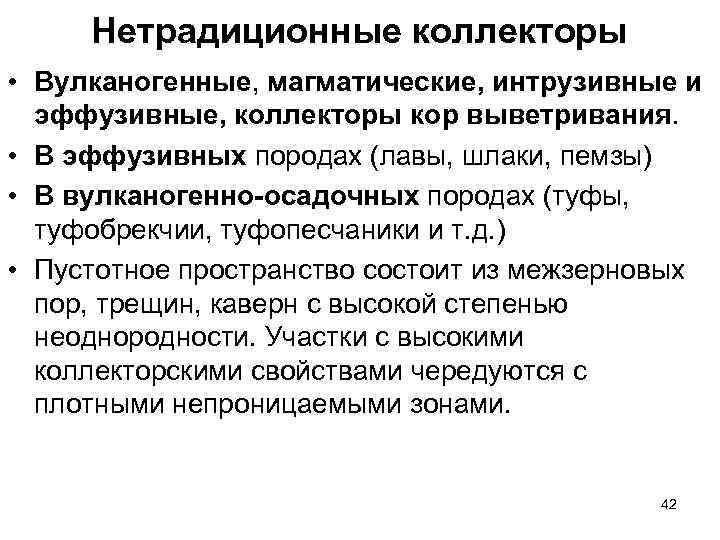 Нетрадиционные коллекторы

• Вулканогенные, магматические, интрузивные и эффузивные, коллекторы кор выветривания.
• В эффузивных породах (лавы, шлаки, пемзы)
• В вулканогенно-осадочных породах (туфы, туфобрекчии, туфопесчаники и т.д.)
• Пустотное пространство состоит из межзерновых пор, трещин, каверн с высокой степенью неоднородности. Участки с высокими коллекторскими свойствами чередуются с плотными непроницаемыми зонами.

42